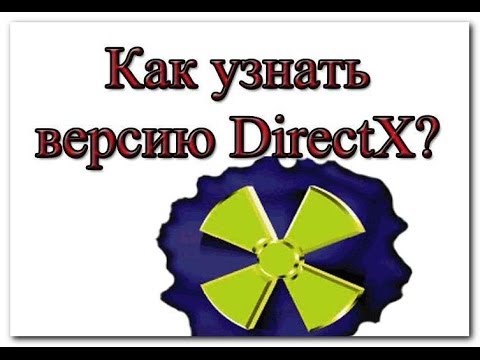 Как узнать версию DirectX?